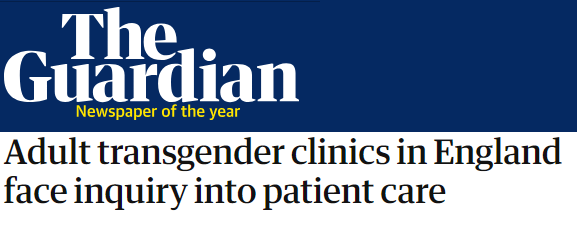 The Guardian
Newspaper of the year

Adult transgender clinics in England face inquiry into patient care